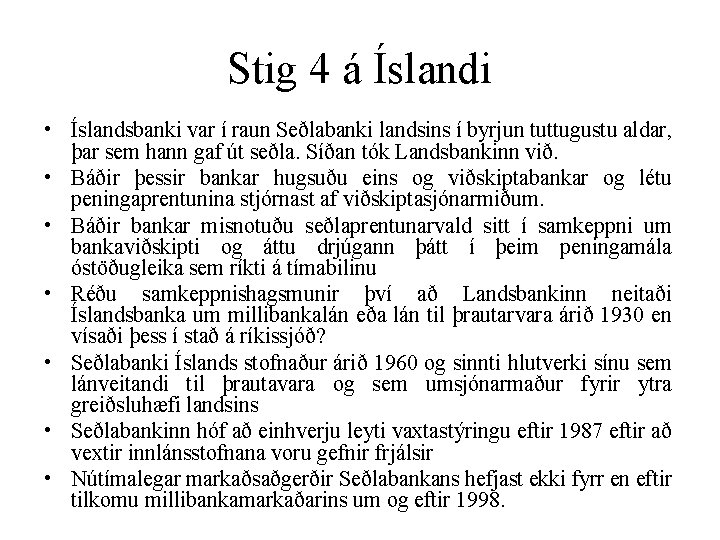 Stig 4 á Íslandi

• Íslandsbanki var í raun Seðlabanki landsins í byrjun tuttugustu aldar, þar sem hann gaf út seðla. Síðan tók Landsbankinn við.
• Báðir þessir bankar hugsuðu eins og viðskiptabankar og létu peningaprentunina stjórnast af viðskiptasjónarmiðum.
• Báðir bankar misnotuðu seðlaprentunarvald sitt í samkeppni um bankaviðskipti og áttu drjúgann þátt í þeim peningamála óstöðugleika sem ríkti á tímabilinu
• Réðu samkeppnishagsmunir því að Landsbankinn neitaði Íslandsbanka um millibankalán eða lán til þrautarvara árið 1930 en vísaði þess í stað á ríkissjóð?
• Seðlabanki Íslands stofnaður árið 1960 og sinnti hlutverki sínu sem lánveitandi til þrautavara og sem umsjónarmaður fyrir ytra greiðsluhæfi landsins
• Seðlabankinn hóf að einhverju leyti vaxtastýringu eftir 1987 eftir að vextir innlánsstofnana voru gefnir frjálsir
• Nútímalegar markaðsaðgerðir Seðlabankans hefjast ekki fyrr en eftir tilkomu millibankamarkaðarins um og eftir 1998.